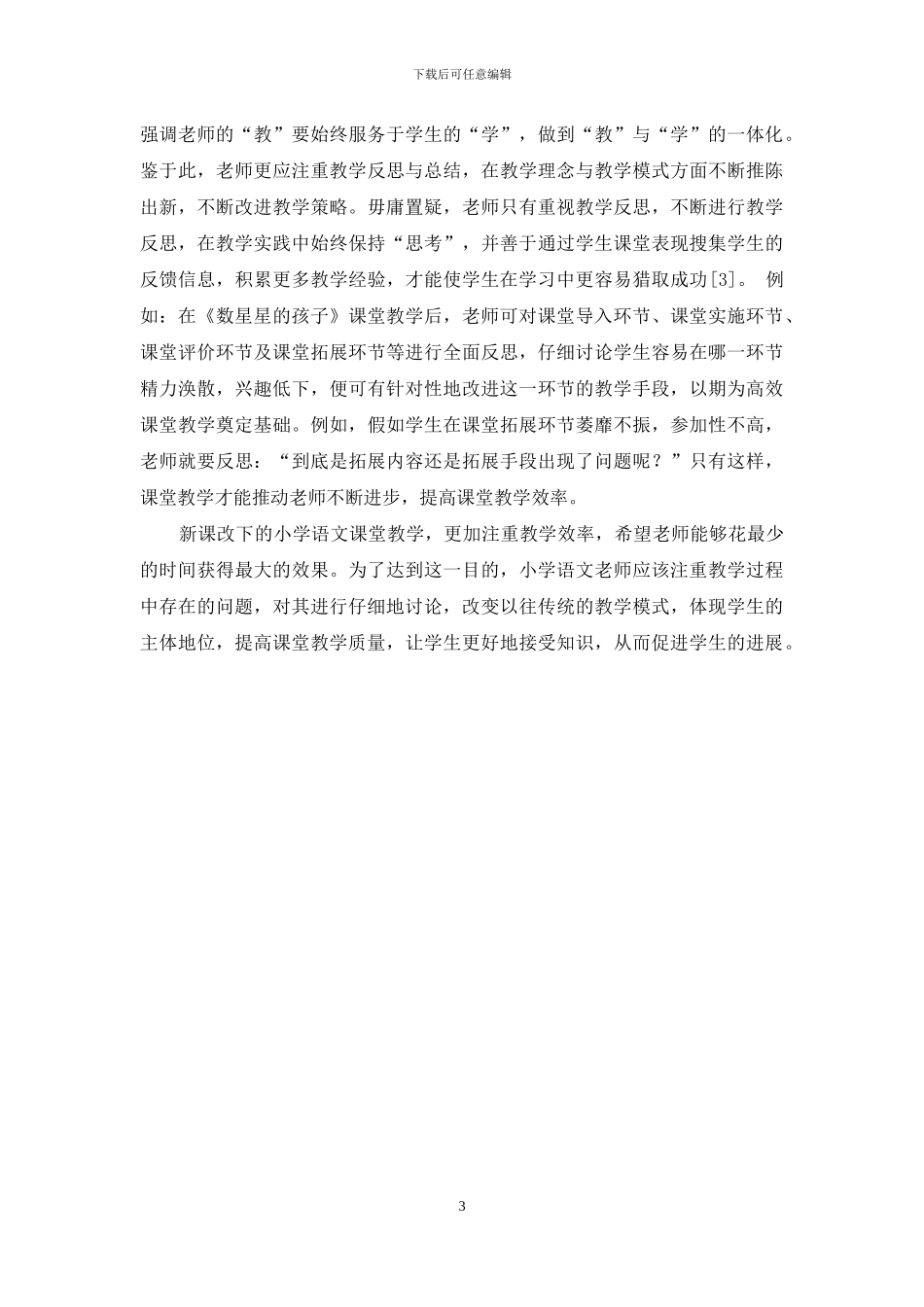 下载后可任意编辑

强调老师的“教”要始终服务于学生的“学”，做到“教”与“学”的一体化。鉴于此，老师更应注重教学反思与总结，在教学理念与教学模式方面不断推陈出新，不断改进教学策略。毋庸置疑，老师只有重视教学反思，不断进行教学反思，在教学实践中始终保持“思考”，并善于通过学生课堂表现搜集学生的反馈信息，积累更多教学经验，才能使学生在学习中更容易猎取成功[3]。 例如：在《数星星的孩子》课堂教学后，老师可对课堂导入环节、课堂实施环节、课堂评价环节及课堂拓展环节等进行全面反思，仔细讨论学生容易在哪一环节精力涣散，兴趣低下，便可有针对性地改进这一环节的教学手段，以期为高效课堂教学奠定基础。例如，假如学生在课堂拓展环节萎靡不振，参加性不高，老师就要反思：“到底是拓展内容还是拓展手段出现了问题呢？”只有这样，课堂教学才能推动老师不断进步，提高课堂教学效率。

新课改下的小学语文课堂教学，更加注重教学效率，希望老师能够花最少的时间获得最大的效果。为了达到这一目的，小学语文老师应该注重教学过程中存在的问题，对其进行仔细地讨论，改变以往传统的教学模式，体现学生的主体地位，提高课堂教学质量，让学生更好地接受知识，从而促进学生的进展。

3